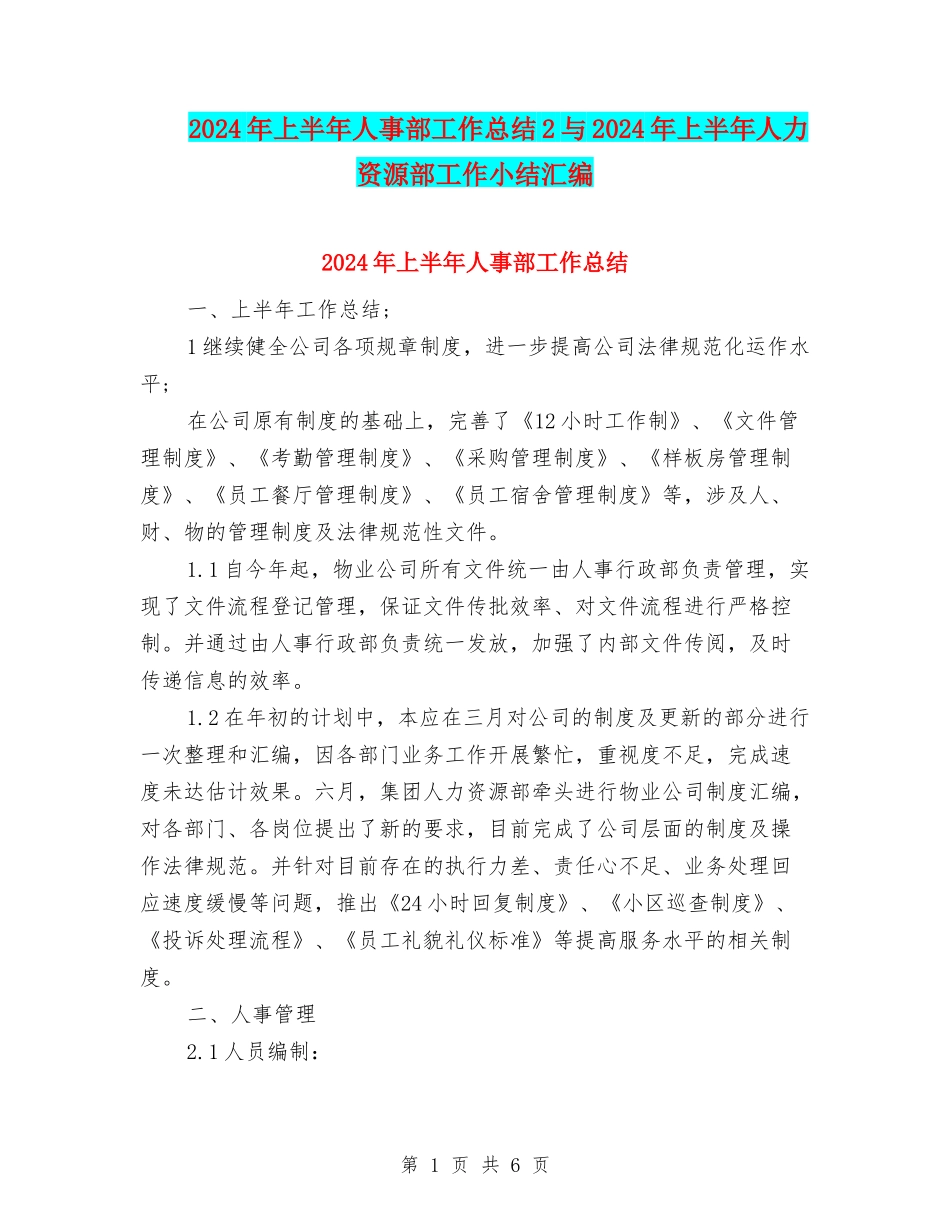 2024年上半年人事部工作总结2与2024年上半年人力资源部工作小结汇编

2024年上半年人事部工作总结

一、上半年工作总结；

1继续健全公司各项规章制度，进一步提高公司法律规范化运作水平；

在公司原有制度的基础上，完善了《12小时工作制》、《文件管理制度》、《考勤管理制度》、《采购管理制度》、《样板房管理制度》、《员工餐厅管理制度》、《员工宿舍管理制度》等，涉及人、财、物的管理制度及法律规范性文件。

1.1自今年起，物业公司所有文件统一由人事行政部负责管理，实现了文件流程登记管理，保证文件传批效率、对文件流程进行严格控制。并通过由人事行政部负责统一发放，加强了内部文件传阅，及时传递信息的效率。

1.2在年初的计划中，本应在三月对公司的制度及更新的部分进行一次整理和汇编，因各部门业务工作开展繁忙，重视度不足，完成速度未达估计效果。六月，集团人力资源部牵头进行物业公司制度汇编，对各部门、各岗位提出了新的要求，目前完成了公司层面的制度及操作法律规范。并针对目前存在的执行力差、责任心不足、业务处理回应速度缓慢等问题，推出《24小时回复制度》、《小区巡查制度》、《投诉处理流程》、《员工礼貌礼仪标准》等提高服务水平的相关制度。

二、人事管理

2.1人员编制：

第 1 页 共 6 页